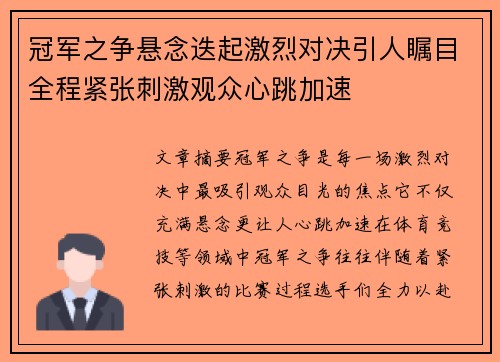 冠军之争悬念迭起激烈对决引人瞩目全程紧张刺激观众心跳加速

文章摘要冠军之争是每一场激烈对决中最吸引观众目光的焦点它不仅充满悬念更让人心跳加速在体育竞技等领域中冠军之争往往伴随着紧张刺激的比赛过程选手们全力以赴